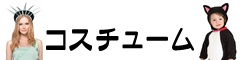 コスチューム